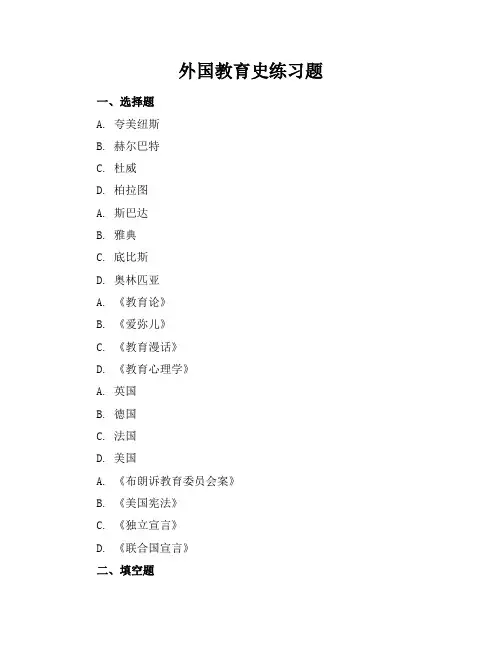 外国教育史练习题

一、选择题

A. 夸美纽斯

B. 赫尔巴特

C. 杜威

D. 柏拉图

A. 斯巴达

B. 雅典

C. 底比斯

D. 奥林匹亚

A. 《教育论》

B. 《爱弥儿》

C. 《教育漫话》

D. 《教育心理学》

A. 英国

B. 德国

C. 法国

D. 美国

A. 《布朗诉教育委员会案》

B. 《美国宪法》

C. 《独立宣言》

D. 《联合国宣言》

二、填空题